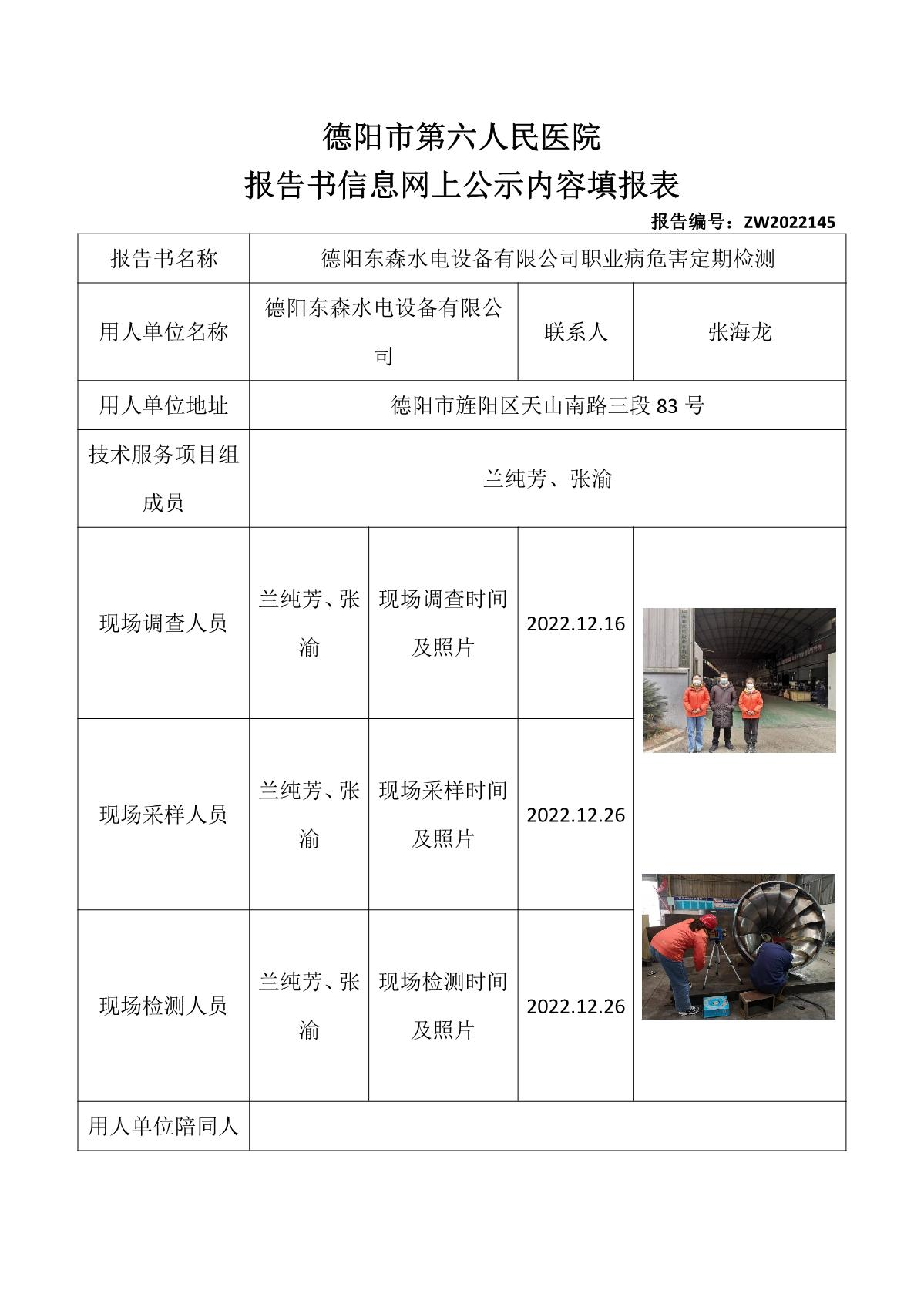 德阳市第六人民医院
报告书信息网上公示内容填报表

报告编号：ZW2022145

| 报告书名称 | 德阳东森水电设备有限公司职业病危害定期检测 | | | |
|---|---|---|---|---|
| 用人单位名称 | 德阳东森水电设备有限公司 | | 联系人 | 张海龙 |
| 用人单位地址 | 德阳市旌阳区天山南路三段 83 号 | | | |
| 技术服务项目组成员 | 兰纯芳、张渝 | | | |
| 现场调查人员 | 兰纯芳、张渝 | 现场调查时间及照片 | 2022.12.16 | |
| 现场采样人员 | 兰纯芳、张渝 | 现场采样时间及照片 | 2022.12.26 | |
| 现场检测人员 | 兰纯芳、张渝 | 现场检测时间及照片 | 2022.12.26 | |
| 用人单位陪同人 | | | | |